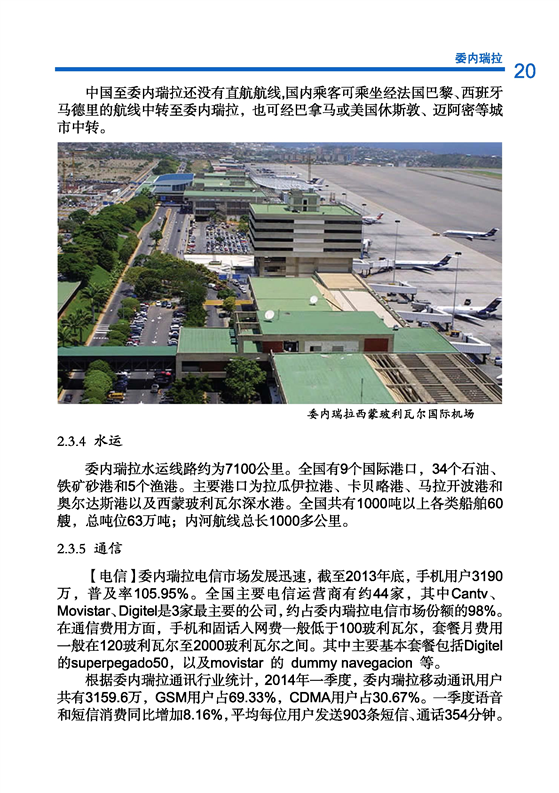 委内瑞拉 20

中国至委内瑞拉还没有直航航线,国内乘客可乘坐经法国巴黎、西班牙马德里的航线中转至委内瑞拉，也可经巴拿马或美国休斯敦、迈阿密等城市中转。

委内瑞拉西蒙玻利瓦尔国际机场

2.3.4 水运

委内瑞拉水运线路约为7100公里。全国有9个国际港口，34个石油、铁矿砂港和5个渔港。主要港口为拉瓜伊拉港、卡贝略港、马拉开波港和奥尔达斯港以及西蒙玻利瓦尔深水港。全国共有1000吨以上各类船舶60艘，总吨位63万吨；内河航线总长1000多公里。

2.3.5 通信

【电信】委内瑞拉电信市场发展迅速，截至2013年底，手机用户3190万，普及率105.95%。全国主要电信运营商有约44家，其中Cantv、Movistar、Digitel是3家最主要的公司，约占委内瑞拉电信市场份额的98%。在通信费用方面，手机和固话入网费一般低于100玻利瓦尔，套餐月费用一般在120玻利瓦尔至2000玻利瓦尔之间。其中主要基本套餐包括Digitel的superpegado50，以及movistar 的 dummy navegacion 等。

根据委内瑞拉通讯行业统计，2014年一季度，委内瑞拉移动通讯用户共有3159.6万，GSM用户占69.33%，CDMA用户占30.67%。一季度语音和短信消费同比增加8.16%，平均每位用户发送903条短信、通话354分钟。